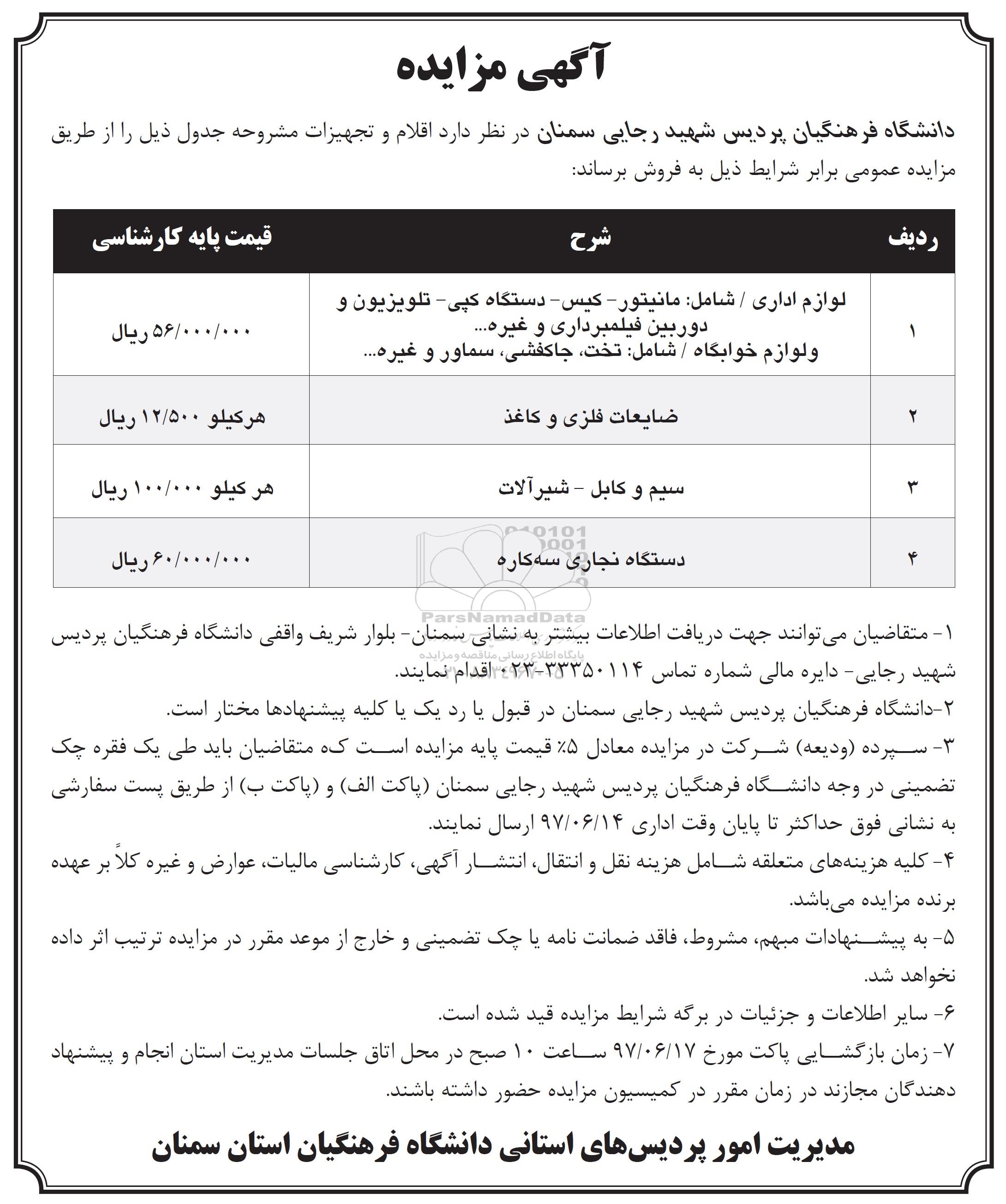 آگهی مزایده

دانشگاه فرهنگیان پردیس شهید رجایی سمنان در نظر دارد اقلام و تجهیزات مشروحه جدول ذیل را از طریق مزایده عمومی برابر شرایط ذیل به فروش برساند:

| ردیف | شرح | قیمت پایه کارشناسی |
|---|---|---|
| ۱ | لوازم اداری / شامل: مانیتور- کیس- دستگاه کپی- تلویزیون و دوربین فیلمبرداری و غیره... ولوازم خوابگاه / شامل: تخت، جاکفشی، سماور و غیره... | ۵۶/۰۰۰/۰۰۰ ریال |
| ۲ | ضایعات فلزی و کاغذ | هرکیلو ۱۲/۵۰۰ ریال |
| ۳ | سیم و کابل - شیرآلات | هر کیلو ۱۰۰/۰۰۰ ریال |
| ۴ | دستگاه نجاری سه‌کاره | ۶۰/۰۰۰/۰۰۰ ریال |

ParsNamadData
پایگاه اطلاع رسانی مناقصه و مزایده

۱- متقاضیان می‌توانند جهت دریافت اطلاعات بیشتر به نشانی سمنان- بلوار شریف واقفی دانشگاه فرهنگیان پردیس شهید رجایی- دایره مالی شماره تماس ۳۳۳۵۰۱۱۴-۰۲۳ اقدام نمایند.
۲-دانشگاه فرهنگیان پردیس شهید رجایی سمنان در قبول یا رد یک یا کلیه پیشنهادها مختار است.
۳- سپرده (ودیعه) شرکت در مزایده معادل ۵٪ قیمت پایه مزایده است که متقاضیان باید طی یک فقره چک تضمینی در وجه دانشگاه فرهنگیان پردیس شهید رجایی سمنان (پاکت الف) و (پاکت ب) از طریق پست سفارشی به نشانی فوق حداکثر تا پایان وقت اداری ۹۷/۰۶/۱۴ ارسال نمایند.
۴- کلیه هزینه‌های متعلقه شامل هزینه نقل و انتقال، انتشار آگهی، کارشناسی مالیات، عوارض و غیره کلاً بر عهده برنده مزایده می‌باشد.
۵- به پیشنهادات مبهم، مشروط، فاقد ضمانت نامه یا چک تضمینی و خارج از موعد مقرر در مزایده ترتیب اثر داده نخواهد شد.
۶- سایر اطلاعات و جزئیات در برگه شرایط مزایده قید شده است.
۷- زمان بازگشایی پاکت مورخ ۹۷/۰۶/۱۷ ساعت ۱۰ صبح در محل اتاق جلسات مدیریت استان انجام و پیشنهاد دهندگان مجازند در زمان مقرر در کمیسیون مزایده حضور داشته باشند.

مدیریت امور پردیس‌های استانی دانشگاه فرهنگیان استان سمنان